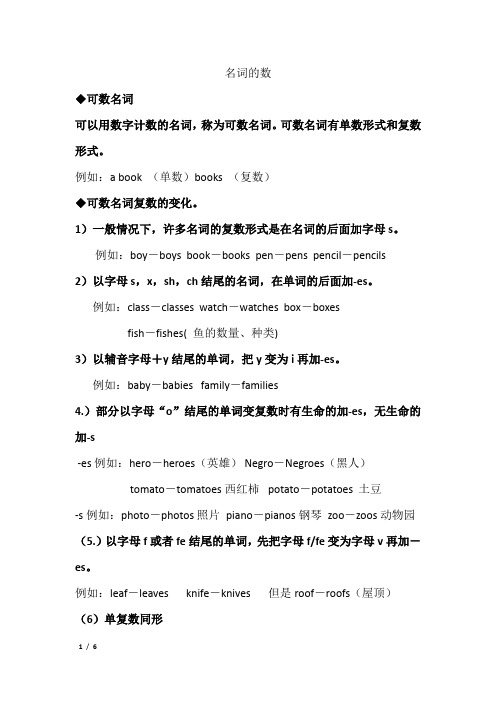 名词的数

◆可数名词

可以用数字计数的名词，称为可数名词。可数名词有单数形式和复数形式。

例如：a book （单数）books （复数）

◆可数名词复数的变化。

1）一般情况下，许多名词的复数形式是在名词的后面加字母 s。

例如：boy－boys book－books pen－pens pencil－pencils

2）以字母 s，x，sh，ch 结尾的名词，在单词的后面加-es。

例如：class－classes watch－watches box－boxes

fish－fishes( 鱼的数量、种类)

3）以辅音字母＋y 结尾的单词，把 y 变为 i 再加-es。

例如：baby－babies family－families

4.）部分以字母“o”结尾的单词变复数时有生命的加-es，无生命的加-s

-es 例如：hero－heroes（英雄） Negro－Negroes（黑人）

tomato－tomatoes 西红柿 potato－potatoes 土豆

-s 例如：photo－photos 照片 piano－pianos 钢琴 zoo－zoos 动物园

（5.）以字母 f 或者 fe 结尾的单词，先把字母 f/fe 变为字母 v 再加－es。

例如：leaf－leaves knife－knives 但是 roof－roofs（屋顶）

（6）单复数同形

1 / 6